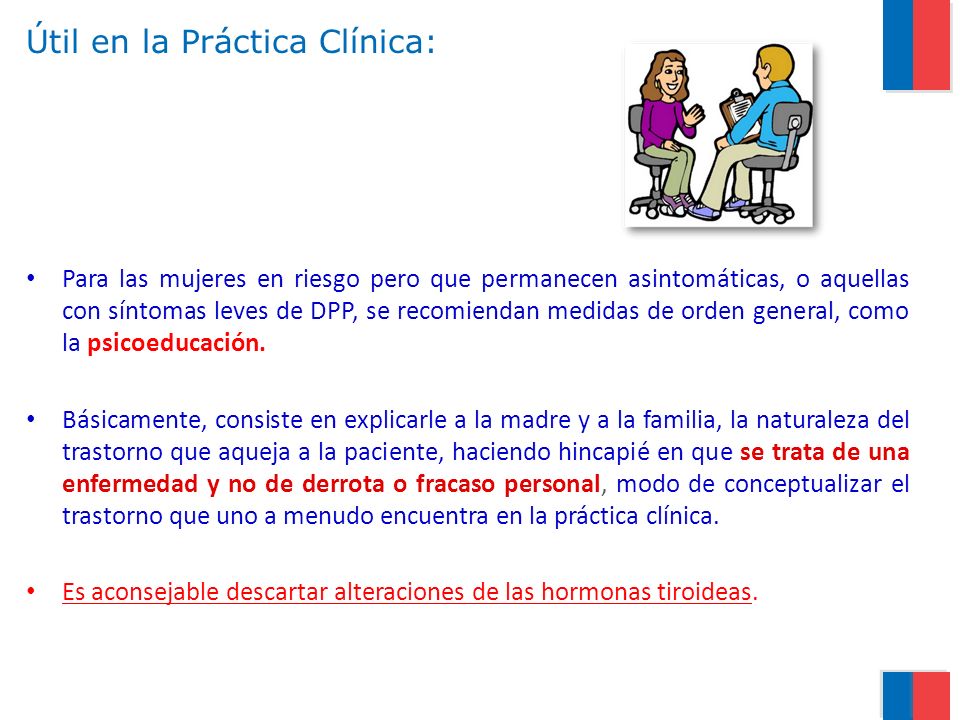 Útil en la Práctica Clínica:

• Para las mujeres en riesgo pero que permanecen asintomáticas, o aquellas con síntomas leves de DPP, se recomiendan medidas de orden general, como la psicoeducación.

• Básicamente, consiste en explicarle a la madre y a la familia, la naturaleza del trastorno que aqueja a la paciente, haciendo hincapié en que se trata de una enfermedad y no de derrota o fracaso personal, modo de conceptualizar el trastorno que uno a menudo encuentra en la práctica clínica.

• Es aconsejable descartar alteraciones de las hormonas tiroideas.